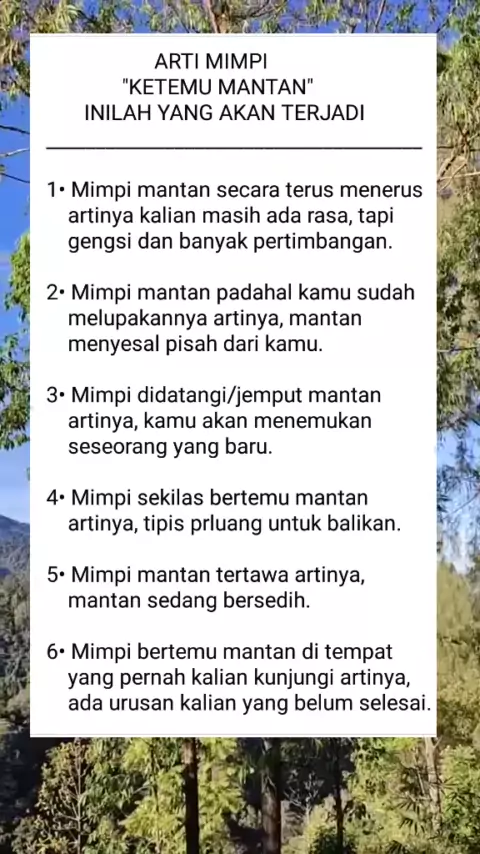 ARTI MIMPI
"KETEMU MANTAN"
INILAH YANG AKAN TERJADI

1• Mimpi mantan secara terus menerus artinya kalian masih ada rasa, tapi gengsi dan banyak pertimbangan.

2• Mimpi mantan padahal kamu sudah melupakannya artinya, mantan menyesal pisah dari kamu.

3• Mimpi didatangi/jemput mantan artinya, kamu akan menemukan seseorang yang baru.

4• Mimpi sekilas bertemu mantan artinya, tipis prluang untuk balikan.

5• Mimpi mantan tertawa artinya, mantan sedang bersedih.

6• Mimpi bertemu mantan di tempat yang pernah kalian kunjungi artinya, ada urusan kalian yang belum selesai.